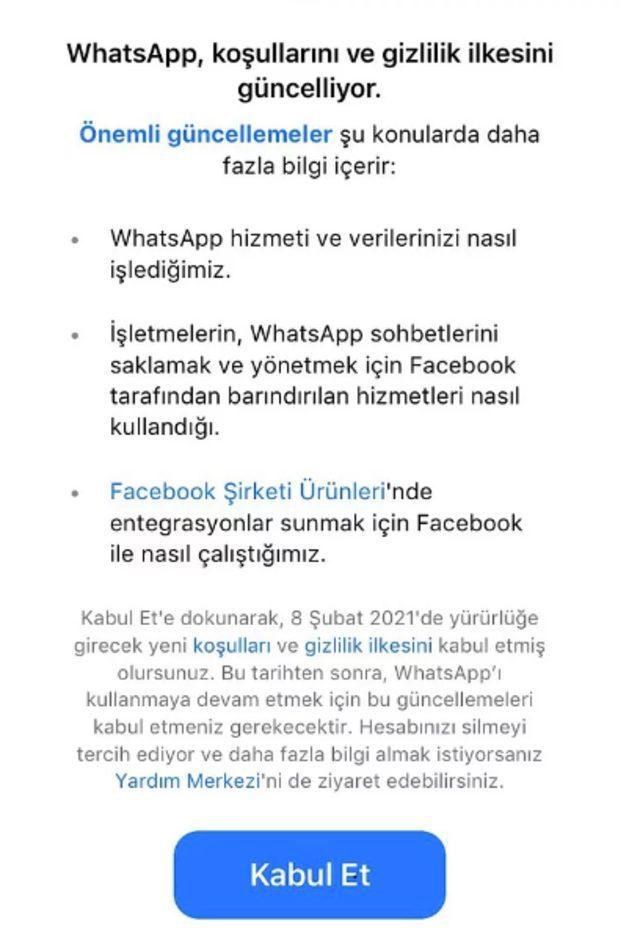 WhatsApp, koşullarını ve gizlilik ilkesini güncelliyor.

Önemli güncellemeler şu konularda daha fazla bilgi içerir:

• WhatsApp hizmeti ve verilerinizi nasıl işlediğimiz.

• İşletmelerin, WhatsApp sohbetlerini saklamak ve yönetmek için Facebook tarafından barındırılan hizmetleri nasıl kullandığı.

• Facebook Şirketi Ürünleri'nde entegrasyonlar sunmak için Facebook ile nasıl çalıştığımız.

Kabul Et'e dokunarak, 8 Şubat 2021'de yürürlüğe girecek yeni koşulları ve gizlilik ilkesini kabul etmiş olursunuz. Bu tarihten sonra, WhatsApp'ı kullanmaya devam etmek için bu güncellemeleri kabul etmeniz gerekecektir. Hesabınızı silmeyi tercih ediyor ve daha fazla bilgi almak istiyorsanız Yardım Merkezi'ni de ziyaret edebilirsiniz.

Kabul Et